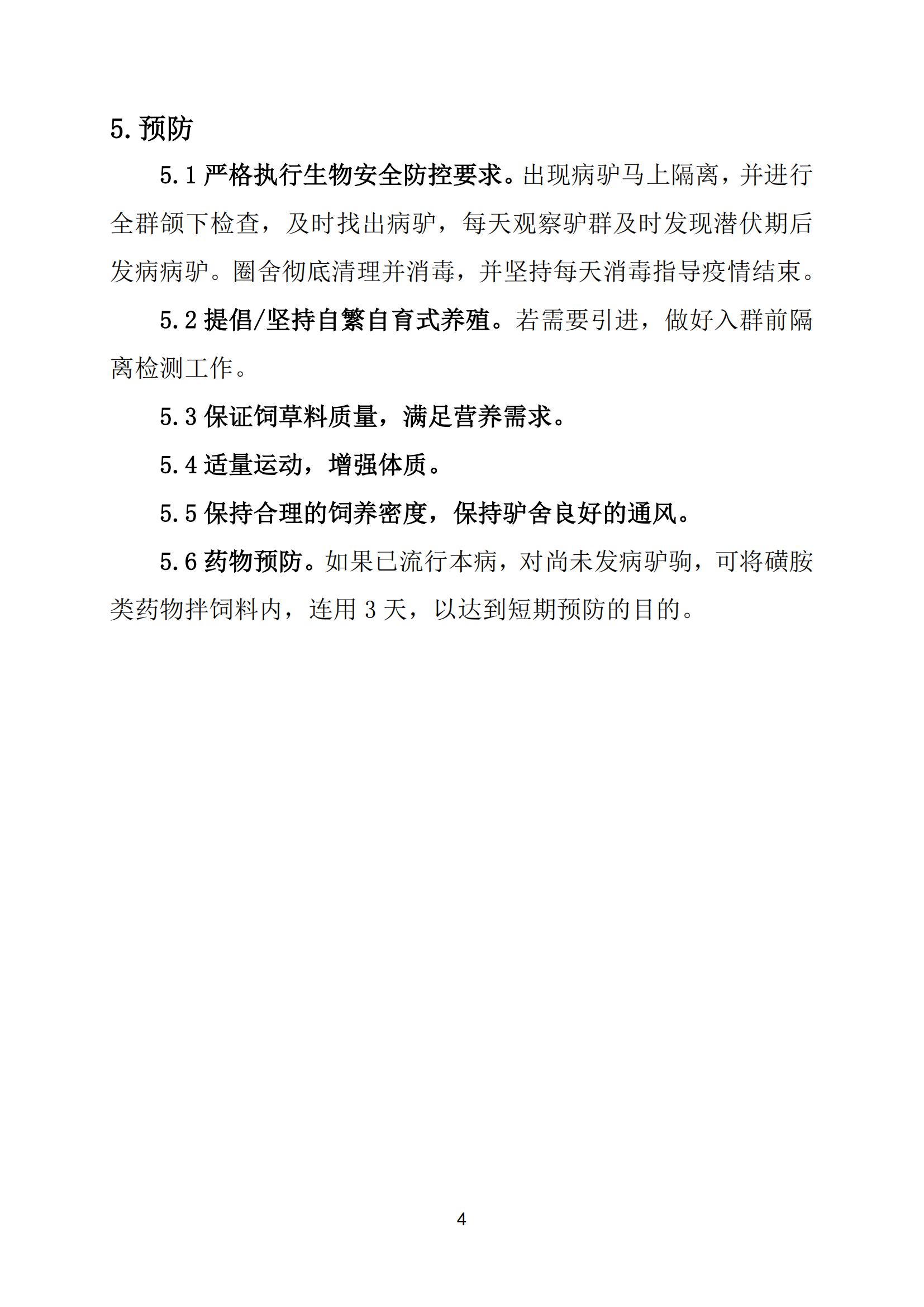 5. 预防

5.1 严格执行生物安全防控要求。出现病驴马上隔离，并进行全群颌下检查，及时找出病驴，每天观察驴群及时发现潜伏期后发病病驴。圈舍彻底清理并消毒，并坚持每天消毒指导疫情结束。

5.2 提倡/坚持自繁自育式养殖。若需要引进，做好入群前隔离检测工作。

5.3 保证饲草料质量，满足营养需求。

5.4 适量运动，增强体质。

5.5 保持合理的饲养密度，保持驴舍良好的通风。

5.6 药物预防。如果已流行本病，对尚未发病驴驹，可将磺胺类药物拌饲料内，连用 3 天，以达到短期预防的目的。

4